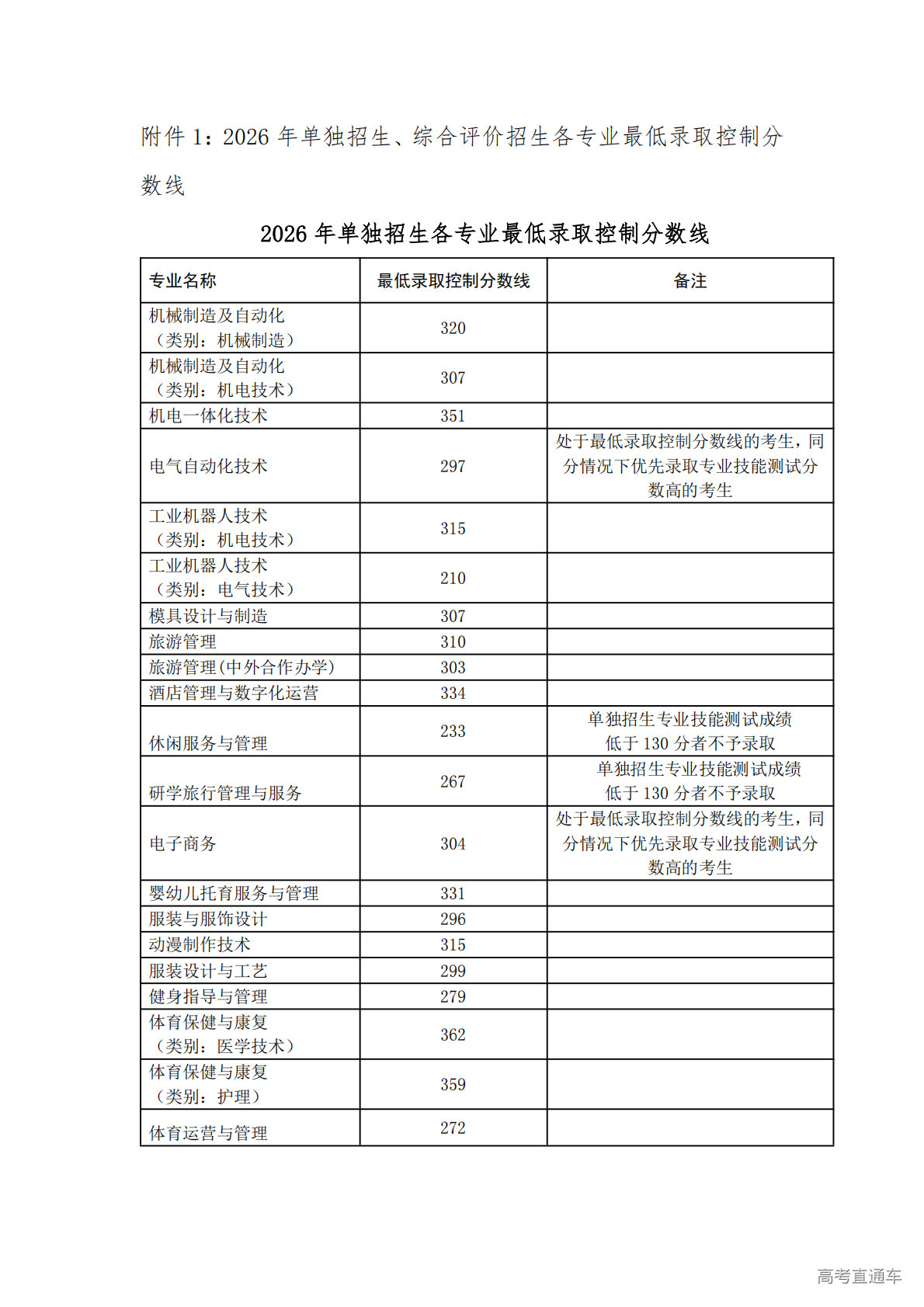 附件 1：2026 年单独招生、综合评价招生各专业最低录取控制分数线

2026 年单独招生各专业最低录取控制分数线

| 专业名称 | 最低录取控制分数线 | 备注 |
|---|---|---|
| 机械制造及自动化（类别：机械制造） | 320 | |
| 机械制造及自动化（类别：机电技术） | 307 | |
| 机电一体化技术 | 351 | |
| 电气自动化技术 | 297 | 处于最低录取控制分数线的考生，同分情况下优先录取专业技能测试分数高的考生 |
| 工业机器人技术（类别：机电技术） | 315 | |
| 工业机器人技术（类别：电气技术） | 210 | |
| 模具设计与制造 | 307 | |
| 旅游管理 | 310 | |
| 旅游管理(中外合作办学) | 303 | |
| 酒店管理与数字化运营 | 334 | |
| 休闲服务与管理 | 233 | 单独招生专业技能测试成绩低于 130 分者不予录取 |
| 研学旅行管理与服务 | 267 | 单独招生专业技能测试成绩低于 130 分者不予录取 |
| 电子商务 | 304 | 处于最低录取控制分数线的考生，同分情况下优先录取专业技能测试分数高的考生 |
| 婴幼儿托育服务与管理 | 331 | |
| 服装与服饰设计 | 296 | |
| 动漫制作技术 | 315 | |
| 服装设计与工艺 | 299 | |
| 健身指导与管理 | 279 | |
| 体育保健与康复（类别：医学技术） | 362 | |
| 体育保健与康复（类别：护理） | 359 | |
| 体育运营与管理 | 272 | |

高考直通车